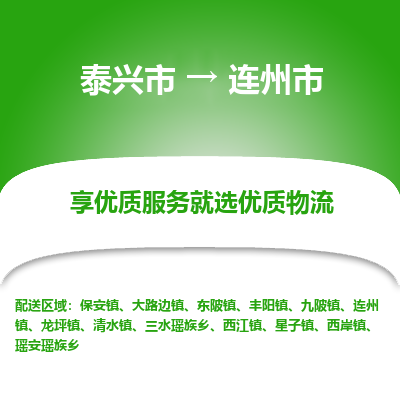 泰兴市 → 连州市

享优质服务就选优质物流

配送区域：保安镇、大路边镇、东陂镇、丰阳镇、九陂镇、连州镇、龙坪镇、清水镇、三水瑶族乡、西江镇、星子镇、西岸镇、瑶安瑶族乡